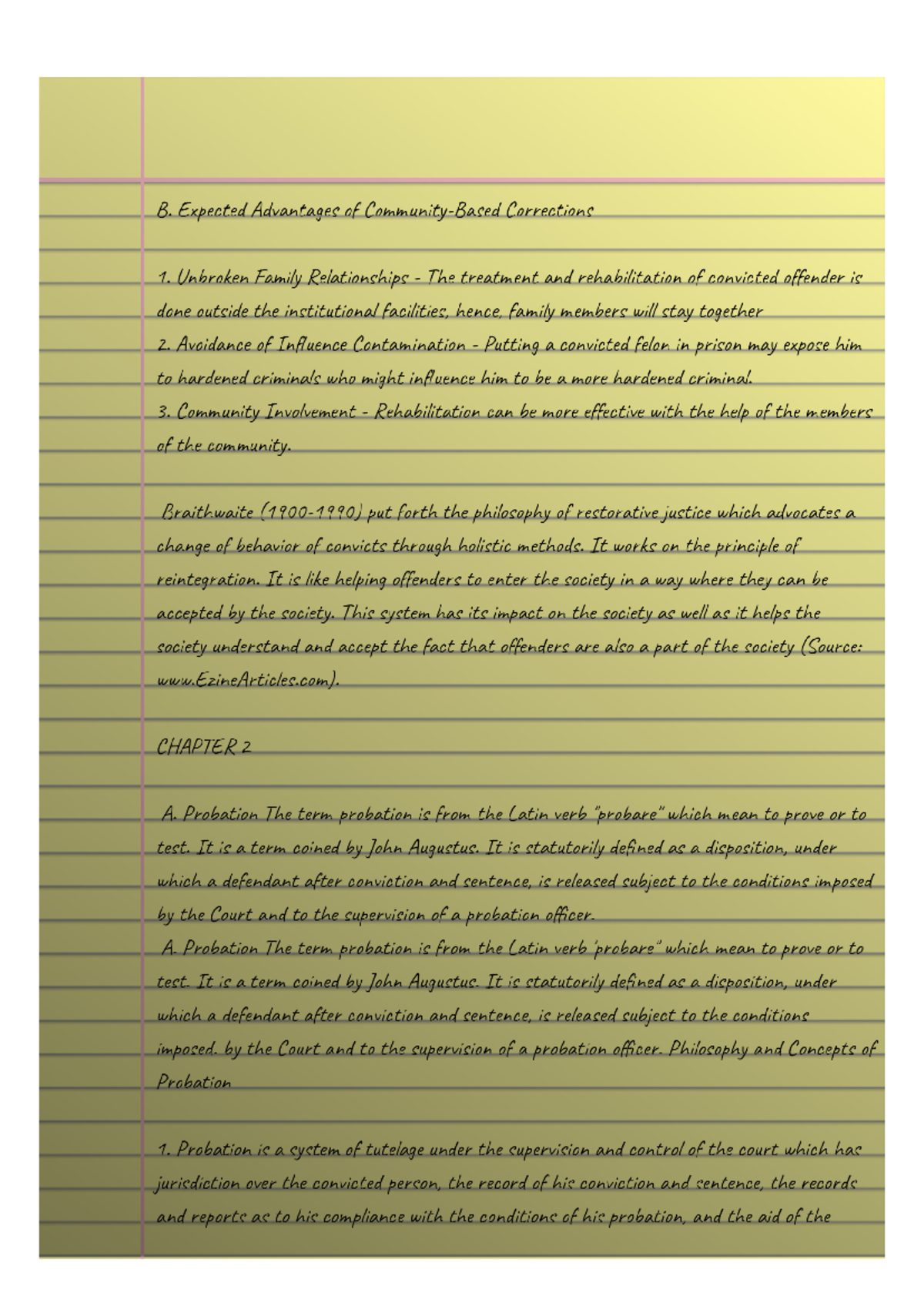 B. Expected Advantages of Community-Based Corrections

1. Unbroken Family Relationships - The treatment and rehabilitation of convicted offender is done outside the institutional facilities, hence, family members will stay together
2. Avoidance of Influence Contamination - Putting a convicted felon in prison may expose him to hardened criminals who might influence him to be a more hardened criminal.
3. Community Involvement - Rehabilitation can be more effective with the help of the members of the community.

Braithwaite (1900-1990) put forth the philosophy of restorative justice which advocates a change of behavior of convicts through holistic methods. It works on the principle of reintegration. It is like helping offenders to enter the society in a way where they can be accepted by the society. This system has its impact on the society as well as it helps the society understand and accept the fact that offenders are also a part of the society (Source: www.EzineArticles.com).

CHAPTER 2

A. Probation The term probation is from the Latin verb "probare" which mean to prove or to test. It is a term coined by John Augustus. It is statutorily defined as a disposition, under which a defendant after conviction and sentence, is released subject to the conditions imposed by the Court and to the supervision of a probation officer.
A. Probation The term probation is from the Latin verb 'probare" which mean to prove or to test. It is a term coined by John Augustus. It is statutorily defined as a disposition, under which a defendant after conviction and sentence, is released subject to the conditions imposed. by the Court and to the supervision of a probation officer. Philosophy and Concepts of Probation

1. Probation is a system of tutelage under the supervision and control of the court which has jurisdiction over the convicted person, the record of his conviction and sentence, the records and reports as to his compliance with the conditions of his probation, and the aid of the